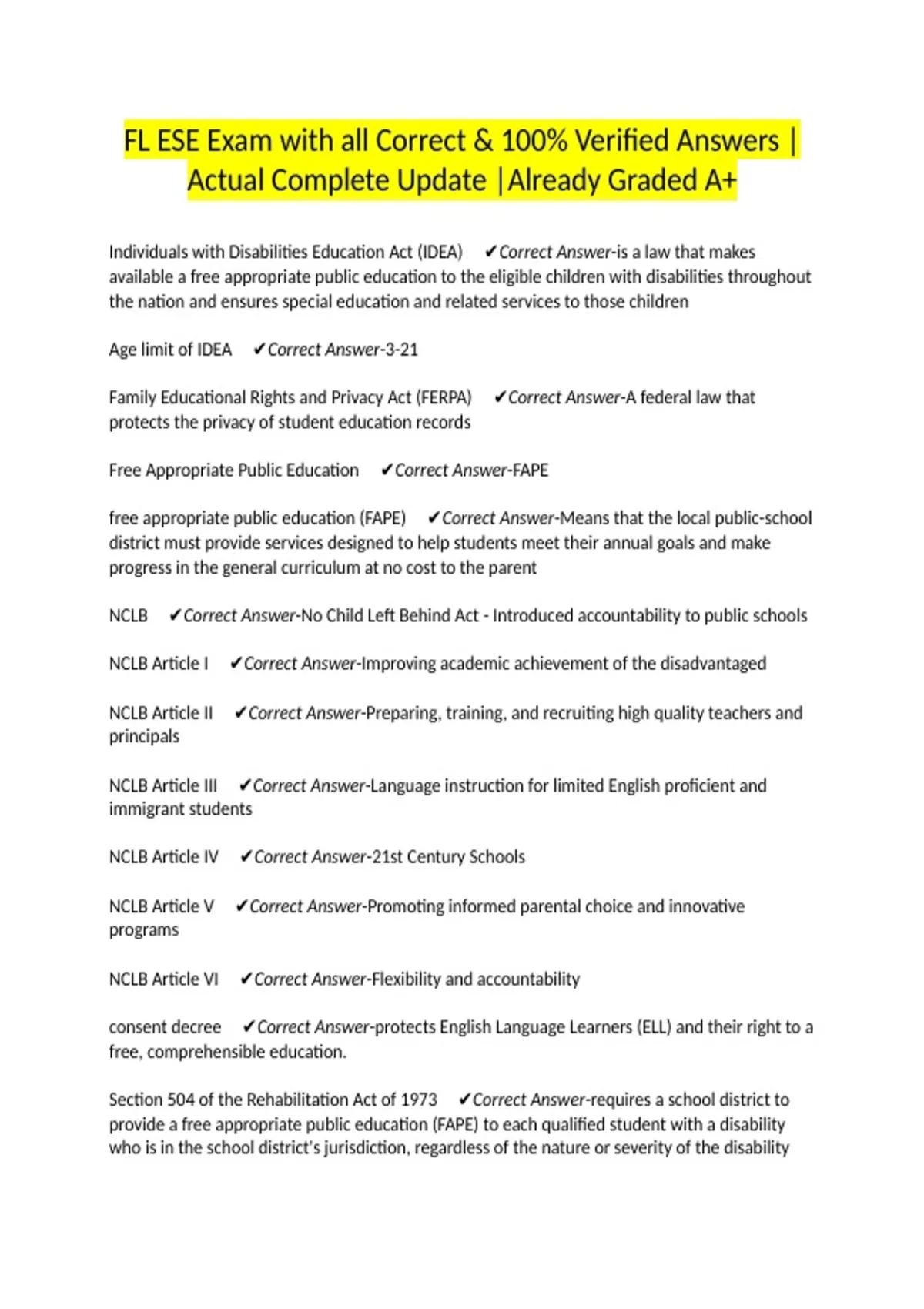 FL ESE Exam with all Correct & 100% Verified Answers | Actual Complete Update |Already Graded A+

Individuals with Disabilities Education Act (IDEA) ✔Correct Answer-is a law that makes available a free appropriate public education to the eligible children with disabilities throughout the nation and ensures special education and related services to those children

Age limit of IDEA ✔Correct Answer-3-21

Family Educational Rights and Privacy Act (FERPA) ✔Correct Answer-A federal law that protects the privacy of student education records

Free Appropriate Public Education ✔Correct Answer-FAPE

free appropriate public education (FAPE) ✔Correct Answer-Means that the local public-school district must provide services designed to help students meet their annual goals and make progress in the general curriculum at no cost to the parent

NCLB ✔Correct Answer-No Child Left Behind Act - Introduced accountability to public schools

NCLB Article I ✔Correct Answer-Improving academic achievement of the disadvantaged

NCLB Article II ✔Correct Answer-Preparing, training, and recruiting high quality teachers and principals

NCLB Article III ✔Correct Answer-Language instruction for limited English proficient and immigrant students

NCLB Article IV ✔Correct Answer-21st Century Schools

NCLB Article V ✔Correct Answer-Promoting informed parental choice and innovative programs

NCLB Article VI ✔Correct Answer-Flexibility and accountability

consent decree ✔Correct Answer-protects English Language Learners (ELL) and their right to a free, comprehensible education.

Section 504 of the Rehabilitation Act of 1973 ✔Correct Answer-requires a school district to provide a free appropriate public education (FAPE) to each qualified student with a disability who is in the school district's jurisdiction, regardless of the nature or severity of the disability